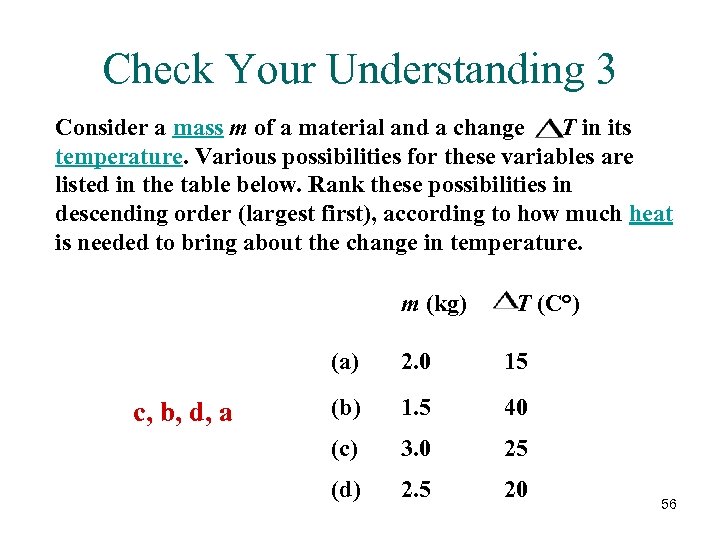 Check Your Understanding 3

Consider a mass $m$ of a material and a change $\Delta T$ in its temperature. Various possibilities for these variables are listed in the table below. Rank these possibilities in descending order (largest first), according to how much heat is needed to bring about the change in temperature.

| | $m$ (kg) | $\Delta T$ (C°) |
|---|---|---|
| (a) | 2.0 | 15 |
| (b) | 1.5 | 40 |
| (c) | 3.0 | 25 |
| (d) | 2.5 | 20 |

c, b, d, a

56